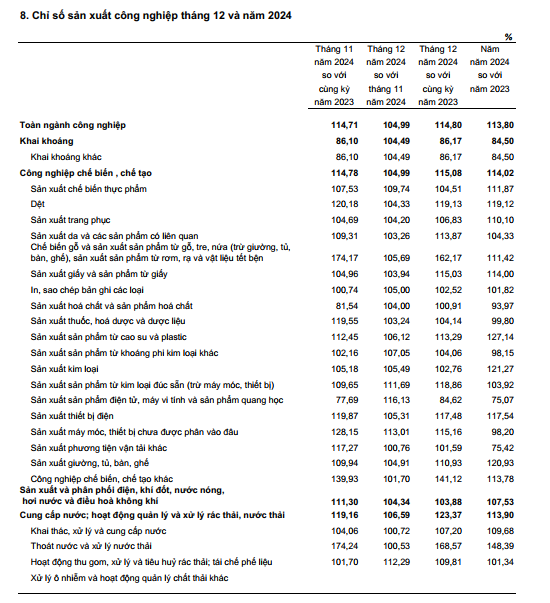 8. Chỉ số sản xuất công nghiệp tháng 12 và năm 2024

%

| | Tháng 11 năm 2024 so với cùng kỳ năm 2023 | Tháng 12 năm 2024 so với tháng 11 năm 2024 | Tháng 12 năm 2024 so với cùng kỳ năm 2023 | Năm năm 2024 so với năm 2023 |
|---|---|---|---|---|
| Toàn ngành công nghiệp | 114,71 | 104,99 | 114,80 | 113,80 |
| Khai khoáng | 86,10 | 104,49 | 86,17 | 84,50 |
| Khai khoáng khác | 86,10 | 104,49 | 86,17 | 84,50 |
| Công nghiệp chế biến , chế tạo | 114,78 | 104,99 | 115,08 | 114,02 |
| Sản xuất chế biến thực phẩm | 107,53 | 109,74 | 104,51 | 111,87 |
| Dệt | 120,18 | 104,33 | 119,13 | 119,12 |
| Sản xuất trang phục | 104,69 | 104,20 | 106,83 | 110,10 |
| Sản xuất da và các sản phẩm có liên quan | 109,31 | 103,26 | 113,87 | 104,33 |
| Chế biến gỗ và sản xuất sản phẩm từ gỗ, tre, nứa (trừ giường, tủ, bàn, ghế), sản xuất sản phẩm từ rơm, rạ và vật liệu tết bện | 174,17 | 105,69 | 162,17 | 111,42 |
| Sản xuất giấy và sản phẩm từ giấy | 104,96 | 103,94 | 115,03 | 114,00 |
| In, sao chép bản ghi các loại | 100,74 | 105,00 | 102,52 | 101,82 |
| Sản xuất hoá chất và sản phẩm hoá chất | 81,54 | 104,00 | 100,91 | 93,97 |
| Sản xuất thuốc, hoá dược và dược liệu | 119,55 | 103,24 | 104,14 | 99,80 |
| Sản xuất sản phẩm từ cao su và plastic | 112,45 | 106,12 | 113,29 | 127,14 |
| Sản xuất sản phẩm từ khoáng phi kim loại khác | 102,16 | 107,05 | 104,06 | 98,15 |
| Sản xuất kim loại | 105,18 | 105,49 | 102,76 | 121,27 |
| Sản xuất sản phẩm từ kim loại đúc sẵn (trừ máy móc, thiết bị) | 109,65 | 111,69 | 118,86 | 103,92 |
| Sản xuất sản phẩm điện tử, máy vi tính và sản phẩm quang học | 77,69 | 116,13 | 84,62 | 75,07 |
| Sản xuất thiết bị điện | 119,87 | 105,31 | 117,48 | 117,54 |
| Sản xuất máy móc, thiết bị chưa được phân vào đâu | 128,15 | 113,01 | 115,16 | 98,20 |
| Sản xuất phương tiện vận tải khác | 117,27 | 100,76 | 101,59 | 75,42 |
| Sản xuất giường, tủ, bàn, ghế | 109,94 | 104,91 | 110,93 | 120,93 |
| Công nghiệp chế biến, chế tạo khác | 139,93 | 101,70 | 141,12 | 113,78 |
| Sản xuất và phân phối điện, khí đốt, nước nóng, hơi nước và điều hoà không khí | 111,30 | 104,34 | 103,88 | 107,53 |
| Cung cấp nước; hoạt động quản lý và xử lý rác thải, nước thải | 119,16 | 106,59 | 123,37 | 113,90 |
| Khai thác, xử lý và cung cấp nước | 104,06 | 100,72 | 107,20 | 109,68 |
| Thoát nước và xử lý nước thải | 174,24 | 100,53 | 168,57 | 148,39 |
| Hoạt động thu gom, xử lý và tiêu huỷ rác thải; tái chế phế liệu | 101,70 | 112,29 | 109,81 | 101,34 |
| Xử lý ô nhiễm và hoạt động quản lý chất thải khác | | | | |